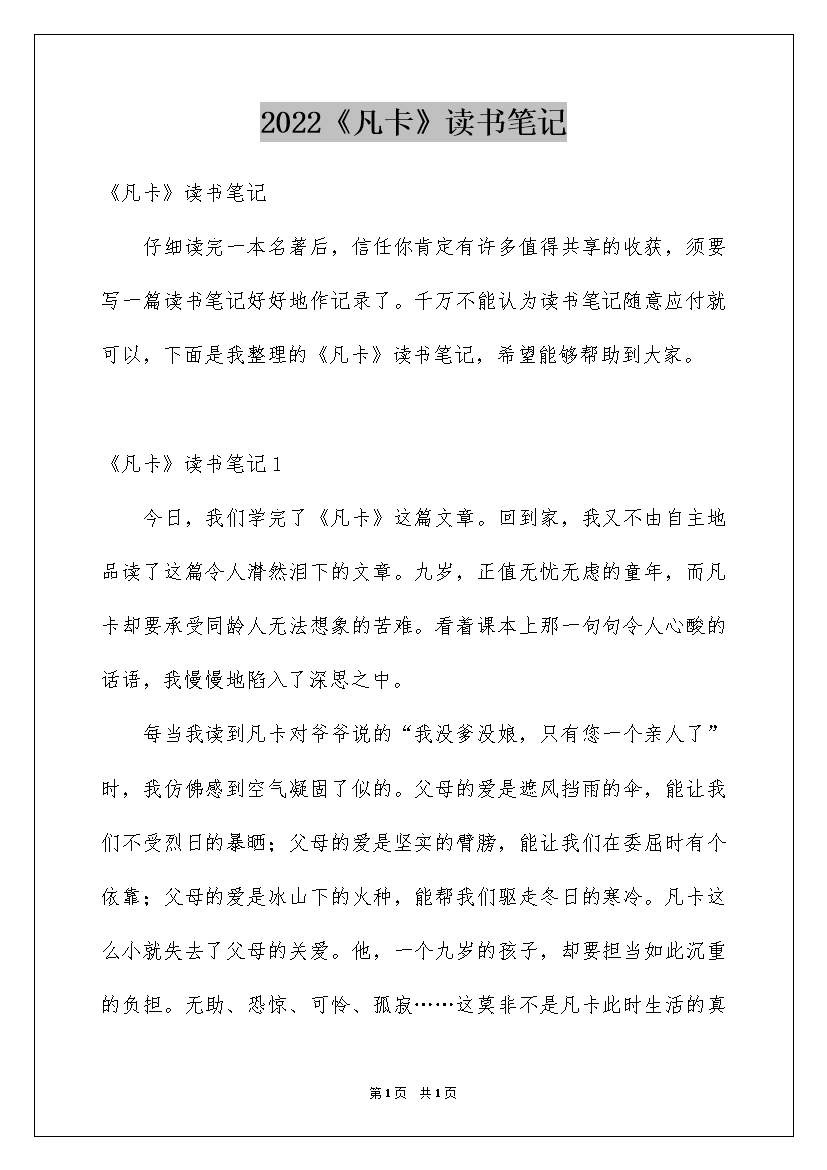 2022《凡卡》读书笔记

《凡卡》读书笔记

仔细读完一本名著后，信任你肯定有许多值得共享的收获，须要写一篇读书笔记好好地作记录了。千万不能认为读书笔记随意应付就可以，下面是我整理的《凡卡》读书笔记，希望能够帮助到大家。

《凡卡》读书笔记1

今日，我们学完了《凡卡》这篇文章。回到家，我又不由自主地品读了这篇令人潸然泪下的文章。九岁，正值无忧无虑的童年，而凡卡却要承受同龄人无法想象的苦难。看着课本上那一句句令人心酸的话语，我慢慢地陷入了深思之中。

每当我读到凡卡对爷爷说的“我没爹没娘，只有您一个亲人了”时，我仿佛感到空气凝固了似的。父母的爱是遮风挡雨的伞，能让我们不受烈日的暴晒；父母的爱是坚实的臂膀，能让我们在委屈时有个依靠；父母的爱是冰山下的火种，能帮我们驱走冬日的寒冷。凡卡这么小就失去了父母的关爱。他，一个九岁的孩子，却要担当如此沉重的负担。无助、恐惊、可怜、孤寂……这莫非不是凡卡此时生活的真

第1页 共1页